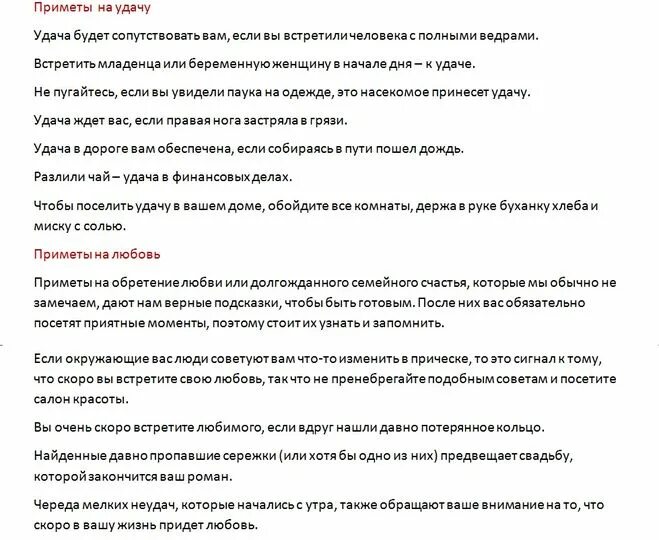 Приметы на удачу

Удача будет сопутствовать вам, если вы встретили человека с полными ведрами.

Встретить младенца или беременную женщину в начале дня – к удаче.

Не пугайтесь, если вы увидели паука на одежде, это насекомое принесет удачу.

Удача ждет вас, если правая нога застряла в грязи.

Удача в дороге вам обеспечена, если собираясь в пути пошел дождь.

Разлили чай – удача в финансовых делах.

Чтобы поселить удачу в вашем доме, обойдите все комнаты, держа в руке буханку хлеба и миску с солью.

Приметы на любовь

Приметы на обретение любви или долгожданного семейного счастья, которые мы обычно не замечаем, дают нам верные подсказки, чтобы быть готовым. После них вас обязательно посетят приятные моменты, поэтому стоит их узнать и запомнить.

Если окружающие вас люди советуют вам что-то изменить в прическе, то это сигнал к тому, что скоро вы встретите свою любовь, так что не пренебрегайте подобным советам и посетите салон красоты.

Вы очень скоро встретите любимого, если вдруг нашли давно потерянное кольцо.

Найденные давно пропавшие сережки (или хотя бы одно из них) предвещает свадьбу, которой закончится ваш роман.

Череда мелких неудач, которые начались с утра, также обращают ваше внимание на то, что скоро в вашу жизнь придет любовь.